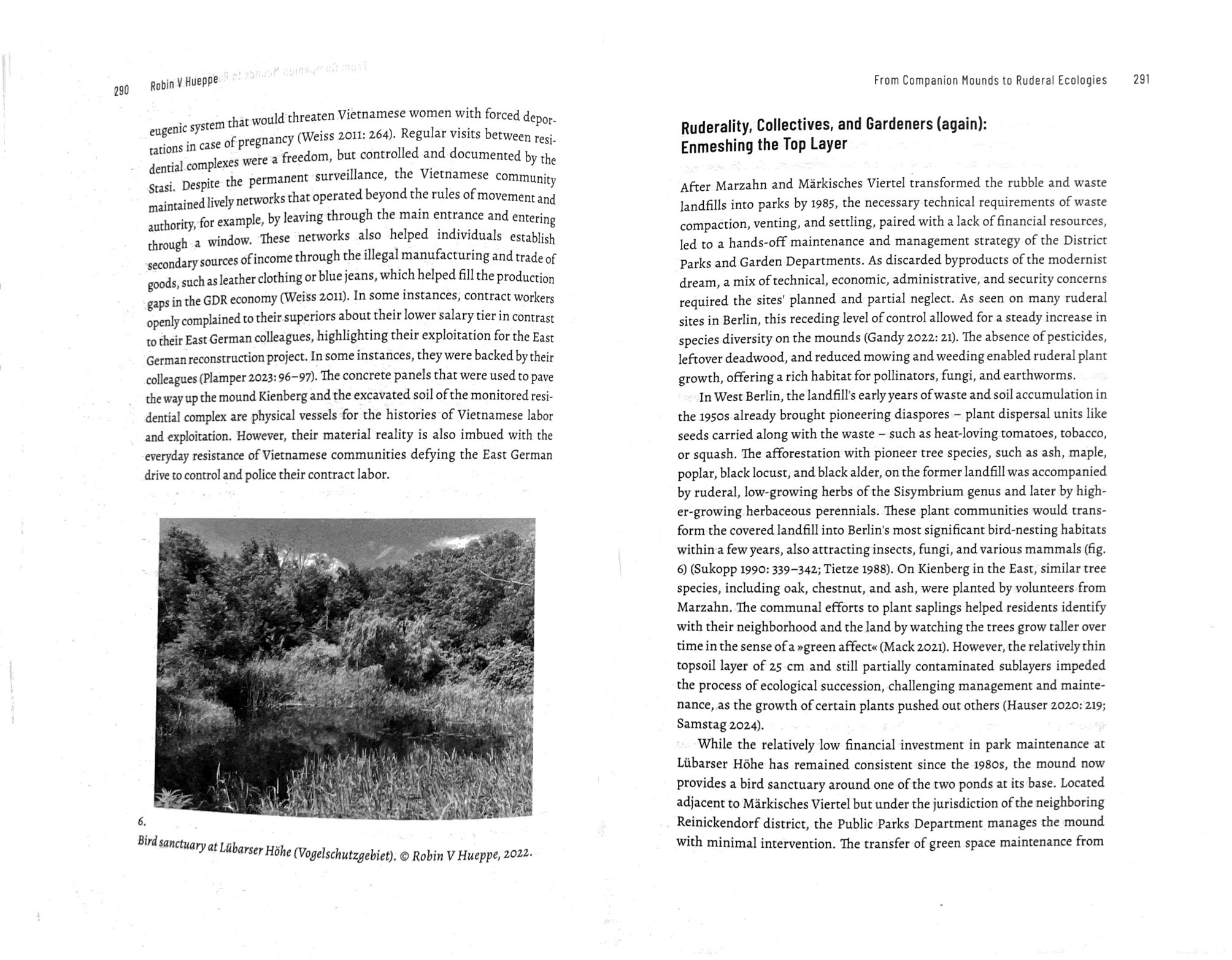 290 Robin V Hueppe

eugenic system that would threaten Vietnamese women with forced deportations in case of pregnancy (Weiss 2011: 264). Regular visits between residential complexes were a freedom, but controlled and documented by the Stasi. Despite the permanent surveillance, the Vietnamese community maintained lively networks that operated beyond the rules of movement and authority, for example, by leaving through the main entrance and entering through a window. These networks also helped individuals establish secondary sources of income through the illegal manufacturing and trade of goods, such as leather clothing or blue jeans, which helped fill the production gaps in the GDR economy (Weiss 2011). In some instances, contract workers openly complained to their superiors about their lower salary tier in contrast to their East German colleagues, highlighting their exploitation for the East German reconstruction project. In some instances, they were backed by their colleagues (Plamper 2023: 96–97). The concrete panels that were used to pave the way up the mound Kienberg and the excavated soil of the monitored residential complex are physical vessels for the histories of Vietnamese labor and exploitation. However, their material reality is also imbued with the everyday resistance of Vietnamese communities defying the East German drive to control and police their contract labor.

6.
Bird sanctuary at Lübarser Höhe (Vogelschutzgebiet). © Robin V Hueppe, 2022.

From Companion Mounds to Ruderal Ecologies 291

Ruderality, Collectives, and Gardeners (again): Enmeshing the Top Layer

After Marzahn and Märkisches Viertel transformed the rubble and waste landfills into parks by 1985, the necessary technical requirements of waste compaction, venting, and settling, paired with a lack of financial resources, led to a hands-off maintenance and management strategy of the District Parks and Garden Departments. As discarded byproducts of the modernist dream, a mix of technical, economic, administrative, and security concerns required the sites' planned and partial neglect. As seen on many ruderal sites in Berlin, this receding level of control allowed for a steady increase in species diversity on the mounds (Gandy 2022: 21). The absence of pesticides, leftover deadwood, and reduced mowing and weeding enabled ruderal plant growth, offering a rich habitat for pollinators, fungi, and earthworms.

In West Berlin, the landfill's early years of waste and soil accumulation in the 1950s already brought pioneering diaspores – plant dispersal units like seeds carried along with the waste – such as heat-loving tomatoes, tobacco, or squash. The afforestation with pioneer tree species, such as ash, maple, poplar, black locust, and black alder, on the former landfill was accompanied by ruderal, low-growing herbs of the Sisymbrium genus and later by higher-growing herbaceous perennials. These plant communities would transform the covered landfill into Berlin's most significant bird-nesting habitats within a few years, also attracting insects, fungi, and various mammals (fig. 6) (Sukopp 1990: 339–342; Tietze 1988). On Kienberg in the East, similar tree species, including oak, chestnut, and ash, were planted by volunteers from Marzahn. The communal efforts to plant saplings helped residents identify with their neighborhood and the land by watching the trees grow taller over time in the sense of a »green affect« (Mack 2021). However, the relatively thin topsoil layer of 25 cm and still partially contaminated sublayers impeded the process of ecological succession, challenging management and maintenance, as the growth of certain plants pushed out others (Hauser 2020: 219; Samstag 2024).

While the relatively low financial investment in park maintenance at Lübarser Höhe has remained consistent since the 1980s, the mound now provides a bird sanctuary around one of the two ponds at its base. Located adjacent to Märkisches Viertel but under the jurisdiction of the neighboring Reinickendorf district, the Public Parks Department manages the mound with minimal intervention. The transfer of green space maintenance from